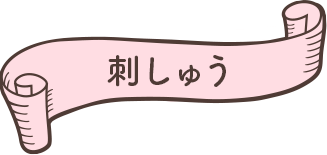 刺しゅう